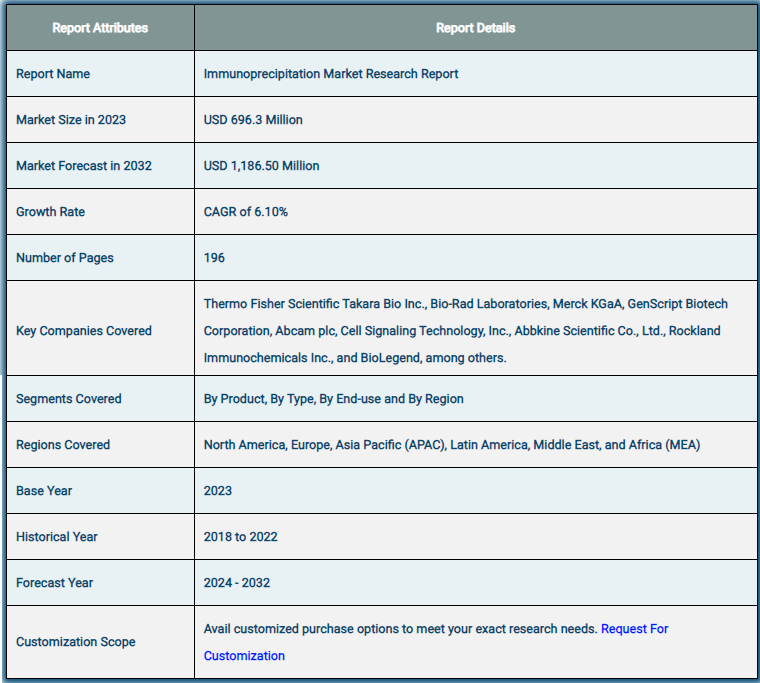 | Report Attributes | Report Details |
|---|---|
| Report Name | Immunoprecipitation Market Research Report |
| Market Size in 2023 | USD 696.3 Million |
| Market Forecast in 2032 | USD 1,186.50 Million |
| Growth Rate | CAGR of 6.10% |
| Number of Pages | 196 |
| Key Companies Covered | Thermo Fisher Scientific Takara Bio Inc., Bio-Rad Laboratories, Merck KGaA, GenScript Biotech Corporation, Abcam plc, Cell Signaling Technology, Inc., Abbkine Scientific Co., Ltd., Rockland Immunochemicals Inc., and BioLegend, among others. |
| Segments Covered | By Product, By Type, By End-use and By Region |
| Regions Covered | North America, Europe, Asia Pacific (APAC), Latin America, Middle East, and Africa (MEA) |
| Base Year | 2023 |
| Historical Year | 2018 to 2022 |
| Forecast Year | 2024 - 2032 |
| Customization Scope | Avail customized purchase options to meet your exact research needs. Request For Customization |